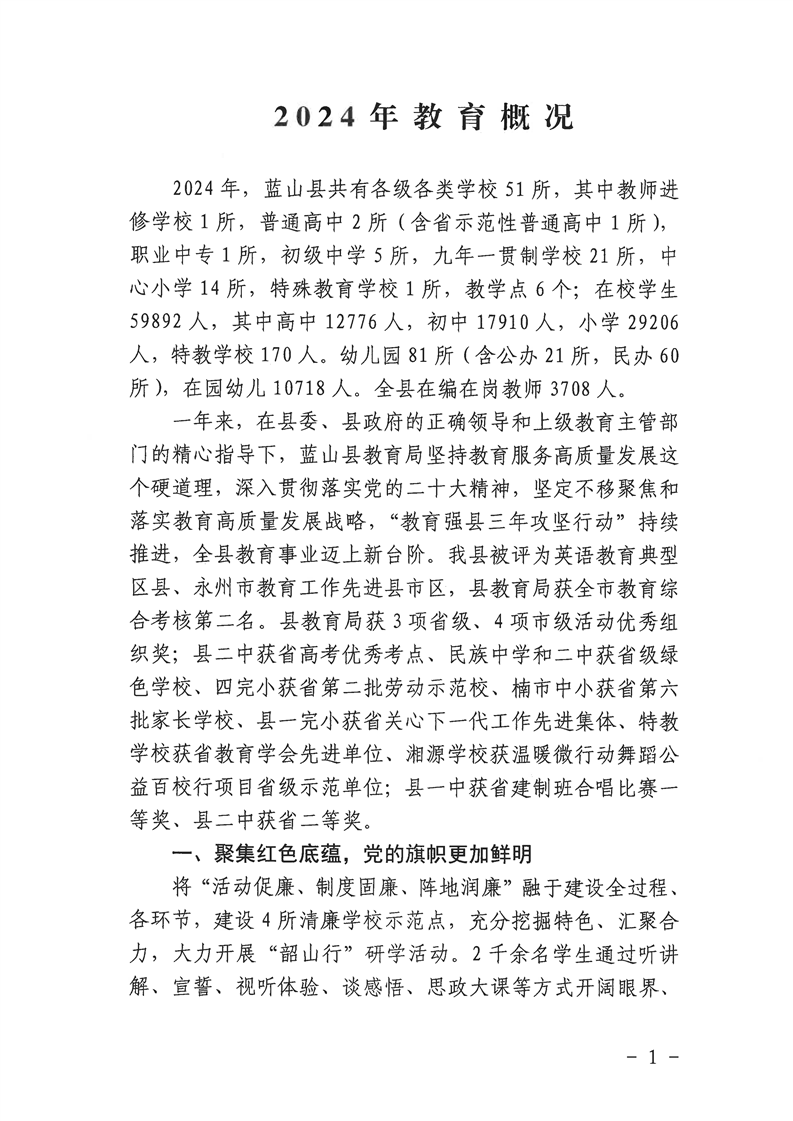 2024年教育概况

2024年，蓝山县共有各级各类学校51所，其中教师进修学校1所，普通高中2所（含省示范性普通高中1所），职业中专1所，初级中学5所，九年一贯制学校21所，中心小学14所，特殊教育学校1所，教学点6个；在校学生59892人，其中高中12776人，初中17910人，小学29206人，特教学校170人。幼儿园81所（含公办21所，民办60所），在园幼儿10718人。全县在编在岗教师3708人。

一年来，在县委、县政府的正确领导和上级教育主管部门的精心指导下，蓝山县教育局坚持教育服务高质量发展这个硬道理，深入贯彻落实党的二十大精神，坚定不移聚焦和落实教育高质量发展战略，“教育强县三年攻坚行动”持续推进，全县教育事业迈上新台阶。我县被评为英语教育典型区县、永州市教育工作先进县市区，县教育局获全市教育综合考核第二名。县教育局获3项省级、4项市级活动优秀组织奖；县二中获省高考优秀考点、民族中学和二中获省级绿色学校、四完小获省第二批劳动示范校、楠市中小获省第六批家长学校、县一完小获省关心下一代工作先进集体、特教学校获省教育学会先进单位、湘源学校获温暖微行动舞蹈公益百校行项目省级示范单位；县一中获省建制班合唱比赛一等奖、县二中获省二等奖。

一、聚集红色底蕴，党的旗帜更加鲜明

将“活动促廉、制度固廉、阵地润廉”融于建设全过程、各环节，建设4所清廉学校示范点，充分挖掘特色、汇聚合力，大力开展“韶山行”研学活动。2千余名学生通过听讲解、宣誓、视听体验、谈感悟、思政大课等方式开阔眼界、

- 1 -